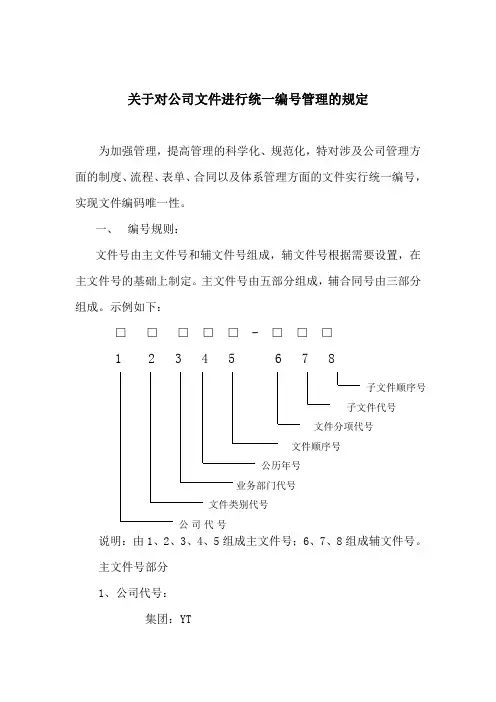 关于对公司文件进行统一编号管理的规定

为加强管理，提高管理的科学化、规范化，特对涉及公司管理方面的制度、流程、表单、合同以及体系管理方面的文件实行统一编号，实现文件编码唯一性。

一、 编号规则：

文件号由主文件号和辅文件号组成，辅文件号根据需要设置，在主文件号的基础上制定。主文件号由五部分组成，辅合同号由三部分组成。示例如下：

□ □ □ □ □ - □ □ □

1 2 3 4 5 6 7 8

子文件顺序号

子文件代号

文件分项代号

文件顺序号

公历年号

业务部门代号

文件类别代号

公 司 代 号

说明：由 1、2、3、4、5 组成主文件号；6、7、8 组成辅文件号。

主文件号部分

1、公司代号：

集团：YT